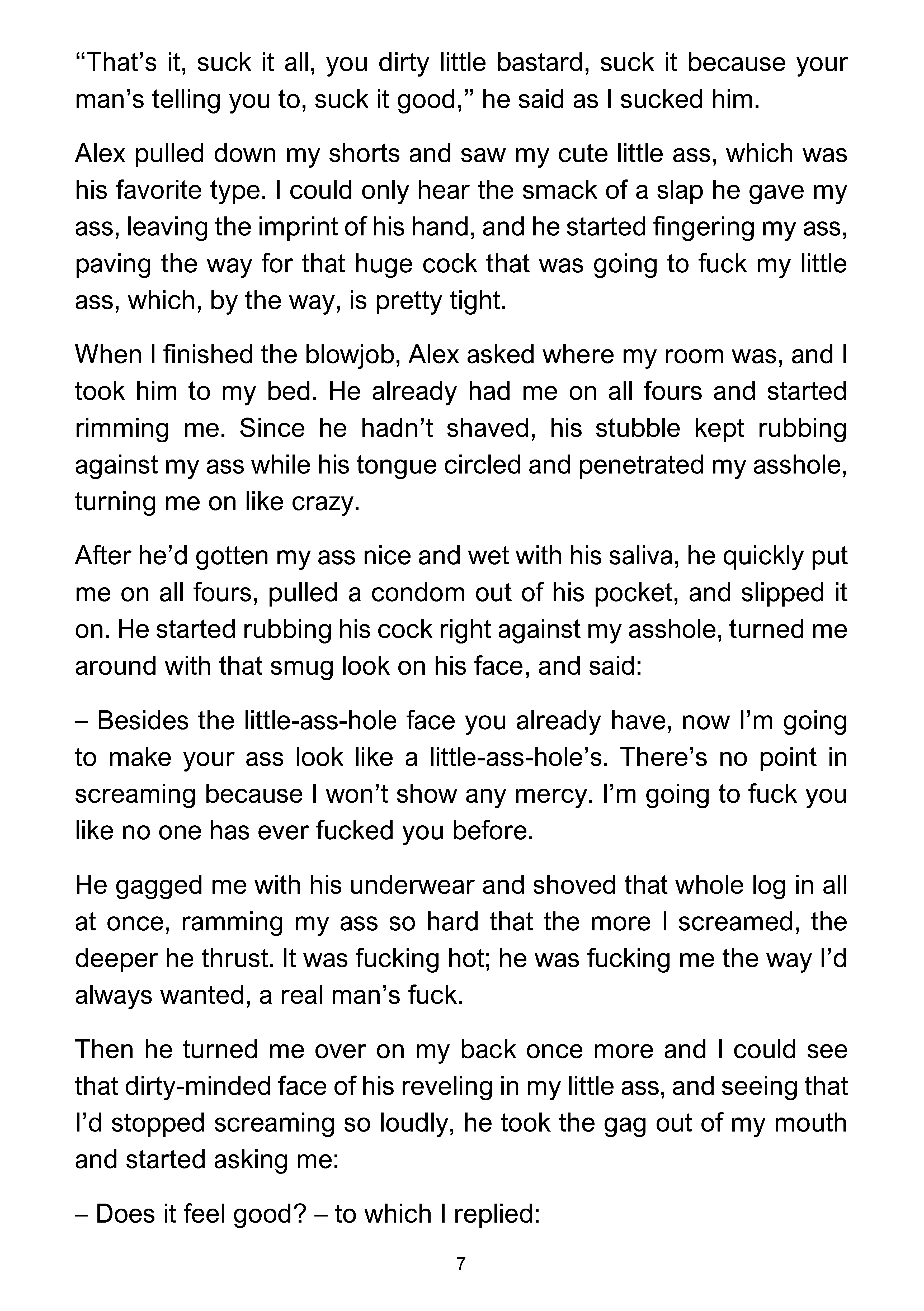 "That's it, suck it all, you dirty little bastard, suck it because your man's telling you to, suck it good," he said as I sucked him.

Alex pulled down my shorts and saw my cute little ass, which was his favorite type. I could only hear the smack of a slap he gave my ass, leaving the imprint of his hand, and he started fingering my ass, paving the way for that huge cock that was going to fuck my little ass, which, by the way, is pretty tight.

When I finished the blowjob, Alex asked where my room was, and I took him to my bed. He already had me on all fours and started rimming me. Since he hadn't shaved, his stubble kept rubbing against my ass while his tongue circled and penetrated my asshole, turning me on like crazy.

After he'd gotten my ass nice and wet with his saliva, he quickly put me on all fours, pulled a condom out of his pocket, and slipped it on. He started rubbing his cock right against my asshole, turned me around with that smug look on his face, and said:

– Besides the little-ass-hole face you already have, now I'm going to make your ass look like a little-ass-hole's. There's no point in screaming because I won't show any mercy. I'm going to fuck you like no one has ever fucked you before.

He gagged me with his underwear and shoved that whole log in all at once, ramming my ass so hard that the more I screamed, the deeper he thrust. It was fucking hot; he was fucking me the way I'd always wanted, a real man's fuck.

Then he turned me over on my back once more and I could see that dirty-minded face of his reveling in my little ass, and seeing that I'd stopped screaming so loudly, he took the gag out of my mouth and started asking me:

– Does it feel good? – to which I replied:

7